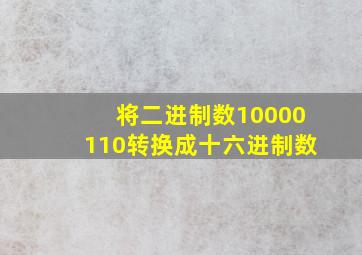 将二进制数10000110转换成十六进制数